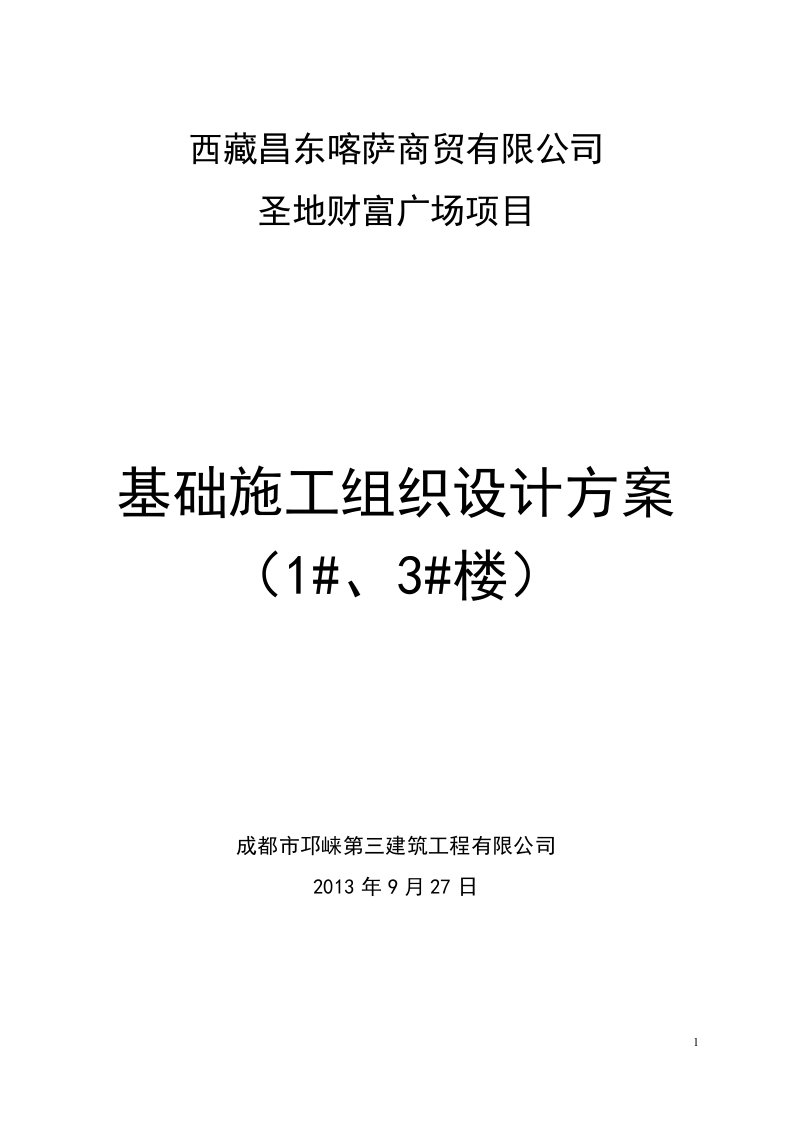 西藏昌东喀萨商贸有限公司

圣地财富广场项目

基础施工组织设计方案

（1#、3#楼）

成都市邛崃第三建筑工程有限公司

2013 年 9 月 27 日

1